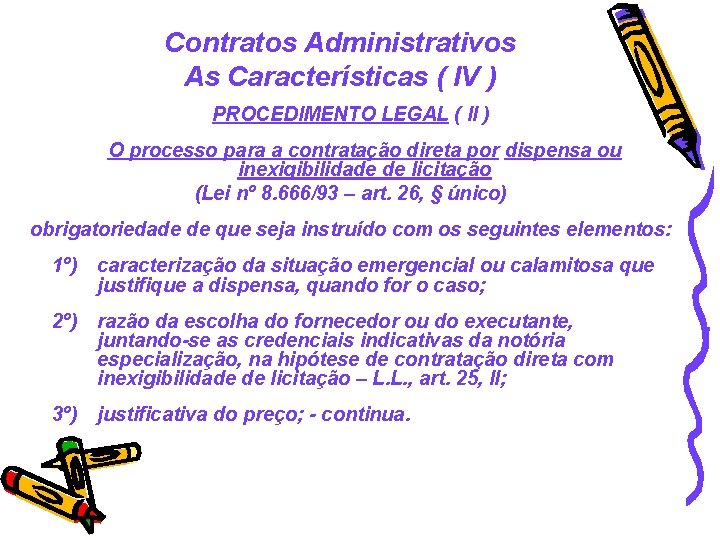 Contratos Administrativos
As Características ( IV )

PROCEDIMENTO LEGAL ( II )

O processo para a contratação direta por dispensa ou inexigibilidade de licitação
(Lei nº 8.666/93 – art. 26, § único)

obrigatoriedade de que seja instruído com os seguintes elementos:

1º) caracterização da situação emergencial ou calamitosa que justifique a dispensa, quando for o caso;

2º) razão da escolha do fornecedor ou do executante, juntando-se as credenciais indicativas da notória especialização, na hipótese de contratação direta com inexigibilidade de licitação – L.L., art. 25, II;

3º) justificativa do preço; - continua.